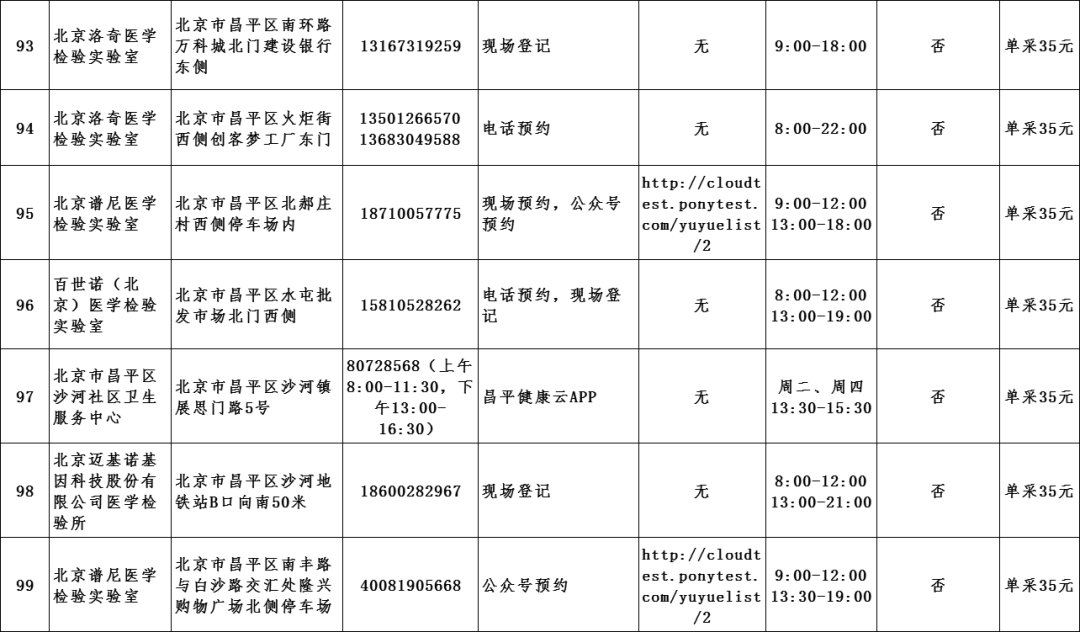 | 93 | 北京洛奇医学检验实验室 | 北京市昌平区南环路万科城北门建设银行东侧 | 13167319259 | 现场登记 | 无 | 9:00-18:00 | 否 | 单采35元 |
|---|---|---|---|---|---|---|---|---|
| 94 | 北京洛奇医学检验实验室 | 北京市昌平区火炬街西侧创客梦工厂东门 | 13501266570 13683049588 | 电话预约 | 无 | 8:00-22:00 | 否 | 单采35元 |
| 95 | 北京谱尼医学检验实验室 | 北京市昌平区北郝庄村西侧停车场内 | 18710057775 | 现场预约，公众号预约 | http://cloudtest.ponytest.com/yuyuelist/2 | 9:00-12:00 13:00-18:00 | 否 | 单采35元 |
| 96 | 百世诺（北京）医学检验实验室 | 北京市昌平区水屯批发市场北门西侧 | 15810528262 | 电话预约，现场登记 | 无 | 8:00-12:00 13:00-19:00 | 否 | 单采35元 |
| 97 | 北京市昌平区沙河社区卫生服务中心 | 北京市昌平区沙河镇展思门路5号 | 80728568（上午8:00-11:30，下午13:00-16:30） | 昌平健康云APP | 无 | 周二、周四 13:30-15:30 | 否 | 单采35元 |
| 98 | 北京迈基诺基因科技股份有限公司医学检验所 | 北京市昌平区沙河地铁站B口向南50米 | 18600282967 | 现场登记 | 无 | 8:00-12:00 13:00-21:00 | 否 | 单采35元 |
| 99 | 北京谱尼医学检验实验室 | 北京市昌平区南丰路与白沙路交汇处隆兴购物广场北侧停车场 | 40081905668 | 公众号预约 | http://cloudtest.ponytest.com/yuyuelist/2 | 9:00-12:00 13:30-19:00 | 否 | 单采35元 |